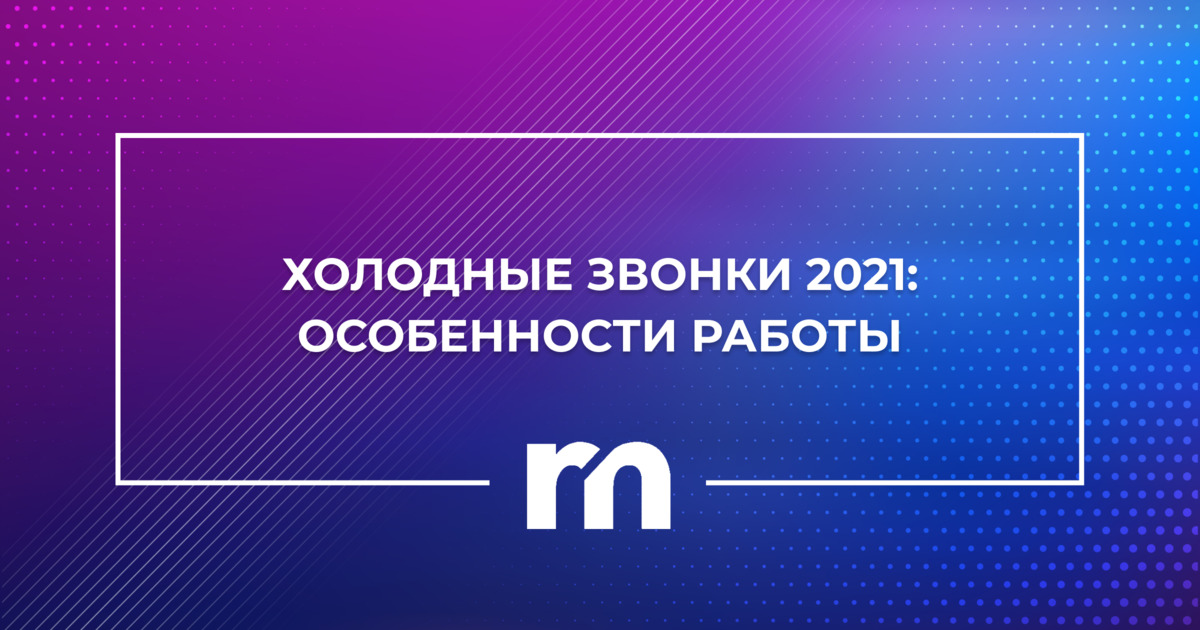 ХОЛОДНЫЕ ЗВОНКИ 2021:
ОСОБЕННОСТИ РАБОТЫ

rn